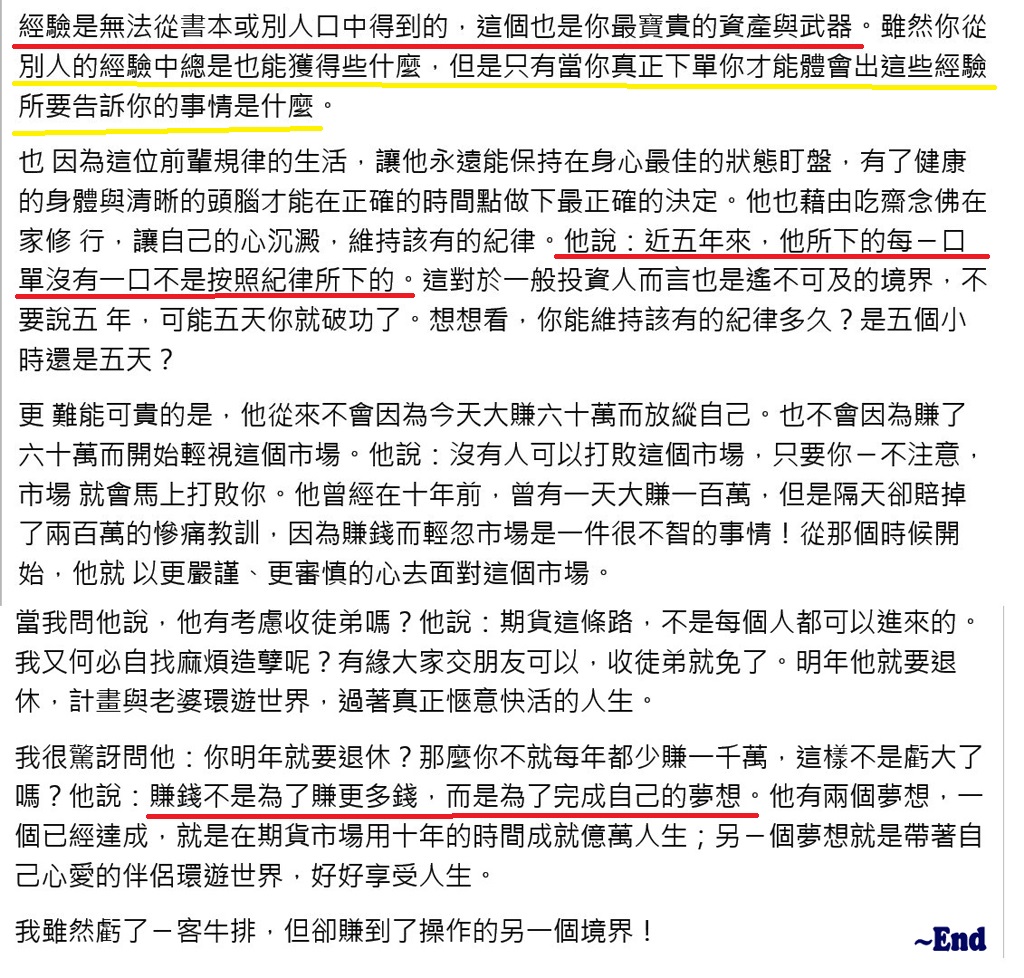 經驗是無法從書本或別人口中得到的，這個也是你最寶貴的資產與武器。雖然你從別人的經驗中總是也能獲得些什麼，但是只有當你真正下單你才能體會出這些經驗所要告訴你的事情是什麼。

也 因為這位前輩規律的生活，讓他永遠能保持在身心最佳的狀態盯盤，有了健康的身體與清晰的頭腦才能在正確的時間點做下最正確的決定。他也藉由吃齋念佛在家修 行，讓自己的心沉澱，維持該有的紀律。他說：近五年來，他所下的每－口單沒有一口不是按照紀律所下的。這對於一般投資人而言也是遙不可及的境界，不要說五 年，可能五天你就破功了。想想看，你能維持該有的紀律多久？是五個小時還是五天？

更 難能可貴的是，他從來不會因為今天大賺六十萬而放縱自己。也不會因為賺了六十萬而開始輕視這個市場。他說：沒有人可以打敗這個市場，只要你－不注意，市場 就會馬上打敗你。他曾經在十年前，曾有一天大賺一百萬，但是隔天卻賠掉了兩百萬的慘痛教訓，因為賺錢而輕忽市場是一件很不智的事情！從那個時候開始，他就 以更嚴謹、更審慎的心去面對這個市場。

當我問他說，他有考慮收徒弟嗎？他說：期貨這條路，不是每個人都可以進來的。我又何必自找麻煩造孽呢？有緣大家交朋友可以，收徒弟就免了。明年他就要退休，計畫與老婆環遊世界，過著真正愜意快活的人生。

我很驚訝問他：你明年就要退休？那麼你不就每年都少賺一千萬，這樣不是虧大了嗎？他說：賺錢不是為了賺更多錢，而是為了完成自己的夢想。他有兩個夢想，一個已經達成，就是在期貨市場用十年的時間成就億萬人生；另－個夢想就是帶著自己心愛的伴侶環遊世界，好好享受人生。

我雖然虧了－客牛排，但卻賺到了操作的另一個境界！

~End